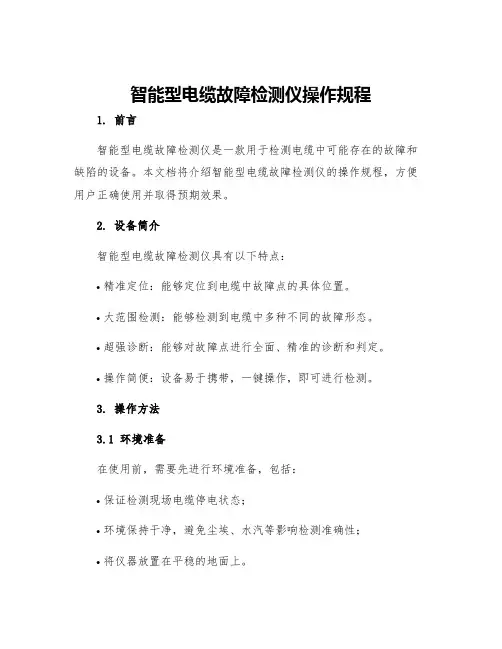 智能型电缆故障检测仪操作规程

1. 前言

智能型电缆故障检测仪是一款用于检测电缆中可能存在的故障和缺陷的设备。本文档将介绍智能型电缆故障检测仪的操作规程，方便用户正确使用并取得预期效果。

2. 设备简介

智能型电缆故障检测仪具有以下特点：

• 精准定位：能够定位到电缆中故障点的具体位置。

• 大范围检测：能够检测到电缆中多种不同的故障形态。

• 超强诊断：能够对故障点进行全面、精准的诊断和判定。

• 操作简便：设备易于携带，一键操作，即可进行检测。

3. 操作方法

3.1 环境准备

在使用前，需要先进行环境准备，包括：

• 保证检测现场电缆停电状态；

• 环境保持干净，避免尘埃、水汽等影响检测准确性；

• 将仪器放置在平稳的地面上。